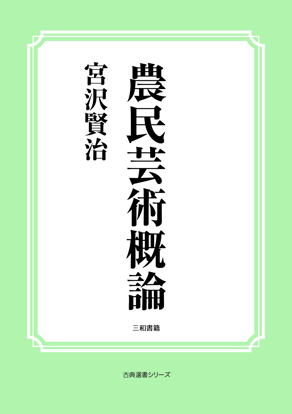 農民芸術概論

宮沢賢治

三和書籍

古典選書シリーズ